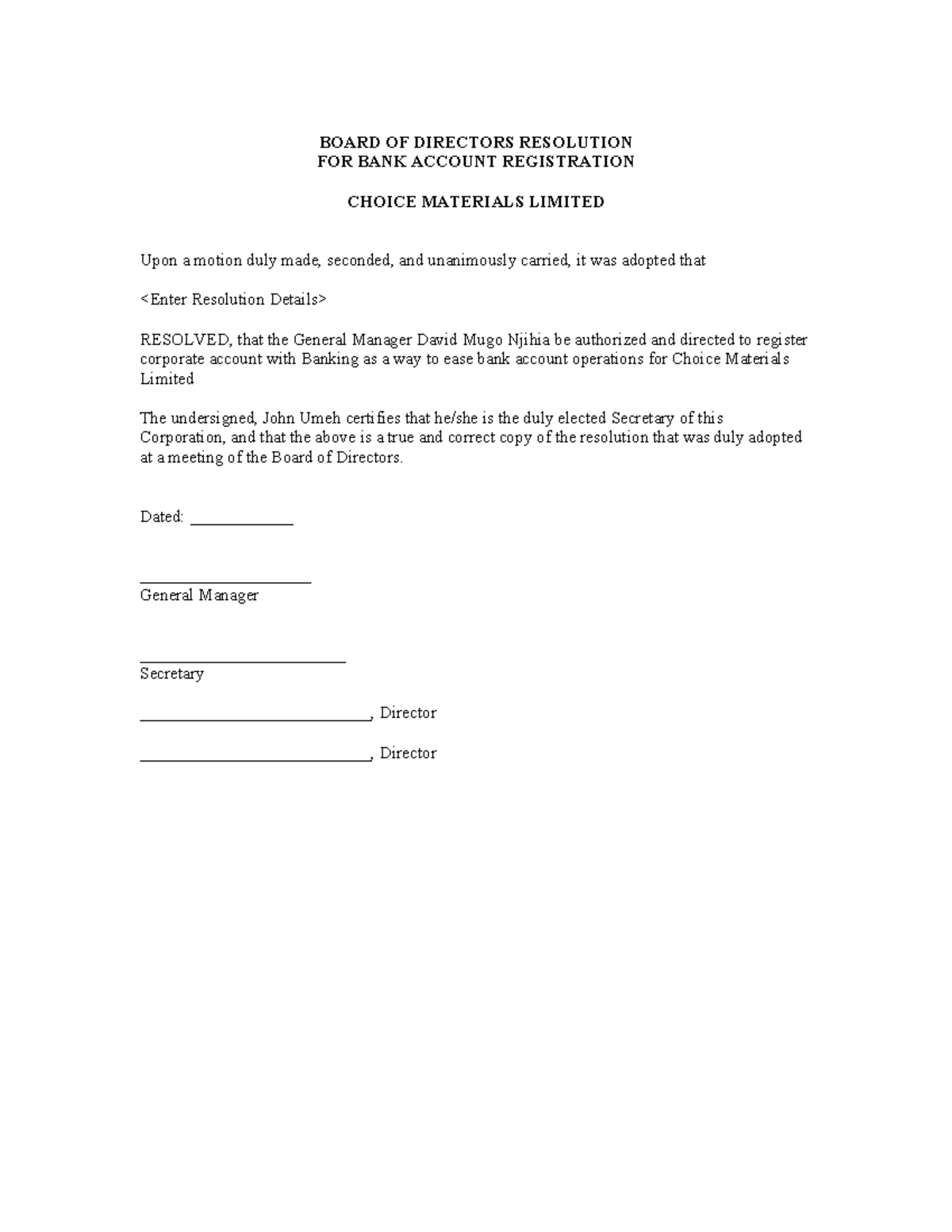 BOARD OF DIRECTORS RESOLUTION
FOR BANK ACCOUNT REGISTRATION

CHOICE MATERIALS LIMITED

Upon a motion duly made, seconded, and unanimously carried, it was adopted that

<Enter Resolution Details>

RESOLVED, that the General Manager David Mugo Njihia be authorized and directed to register corporate account with Banking as a way to ease bank account operations for Choice Materials Limited

The undersigned, John Umeh certifies that he/she is the duly elected Secretary of this Corporation, and that the above is a true and correct copy of the resolution that was duly adopted at a meeting of the Board of Directors.

Dated: ____

____
General Manager

____
Secretary

____, Director

____, Director